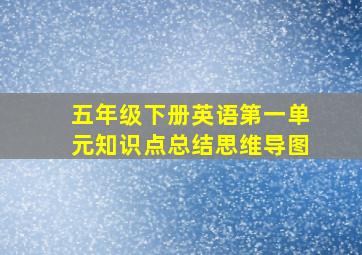 五年级下册英语第一单元知识点总结思维导图